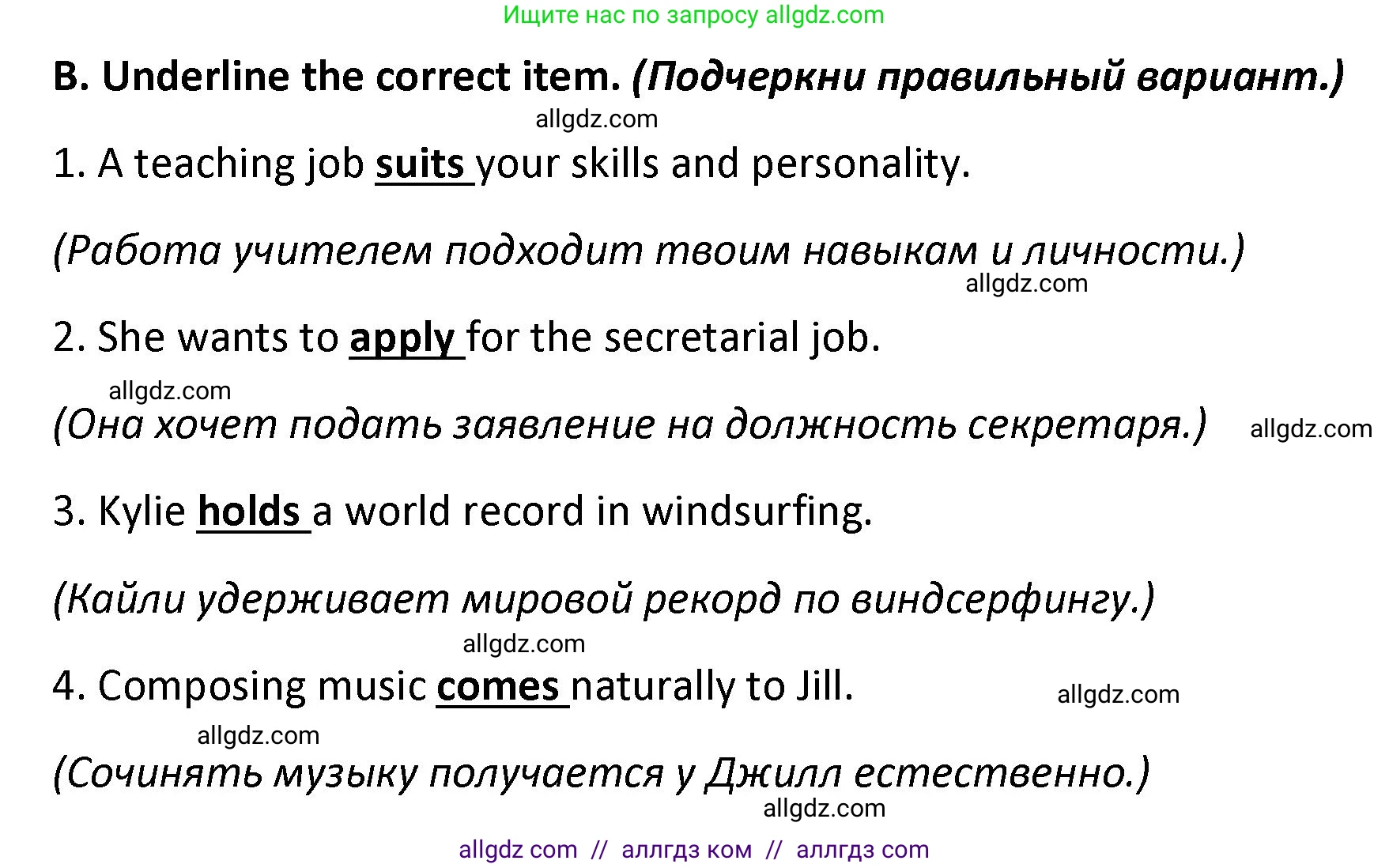 Ищите нас по запросу allgdz.com

B. Underline the correct item. (Подчеркни правильный вариант.)

allgdz.com

1. A teaching job suits your skills and personality.

(Работа учителем подходит твоим навыкам и личности.)

allgdz.com

2. She wants to apply for the secretarial job.

allgdz.com

(Она хочет подать заявление на должность секретаря.)

allgdz.com

3. Kylie holds a world record in windsurfing.

(Кайли удерживает мировой рекорд по виндсерфингу.)

allgdz.com

4. Composing music comes naturally to Jill.

allgdz.com

allgdz.com

(Сочинять музыку получается у Джилл естественно.)

allgdz.com

allgdz com // аллгдз ком // аллгдз com